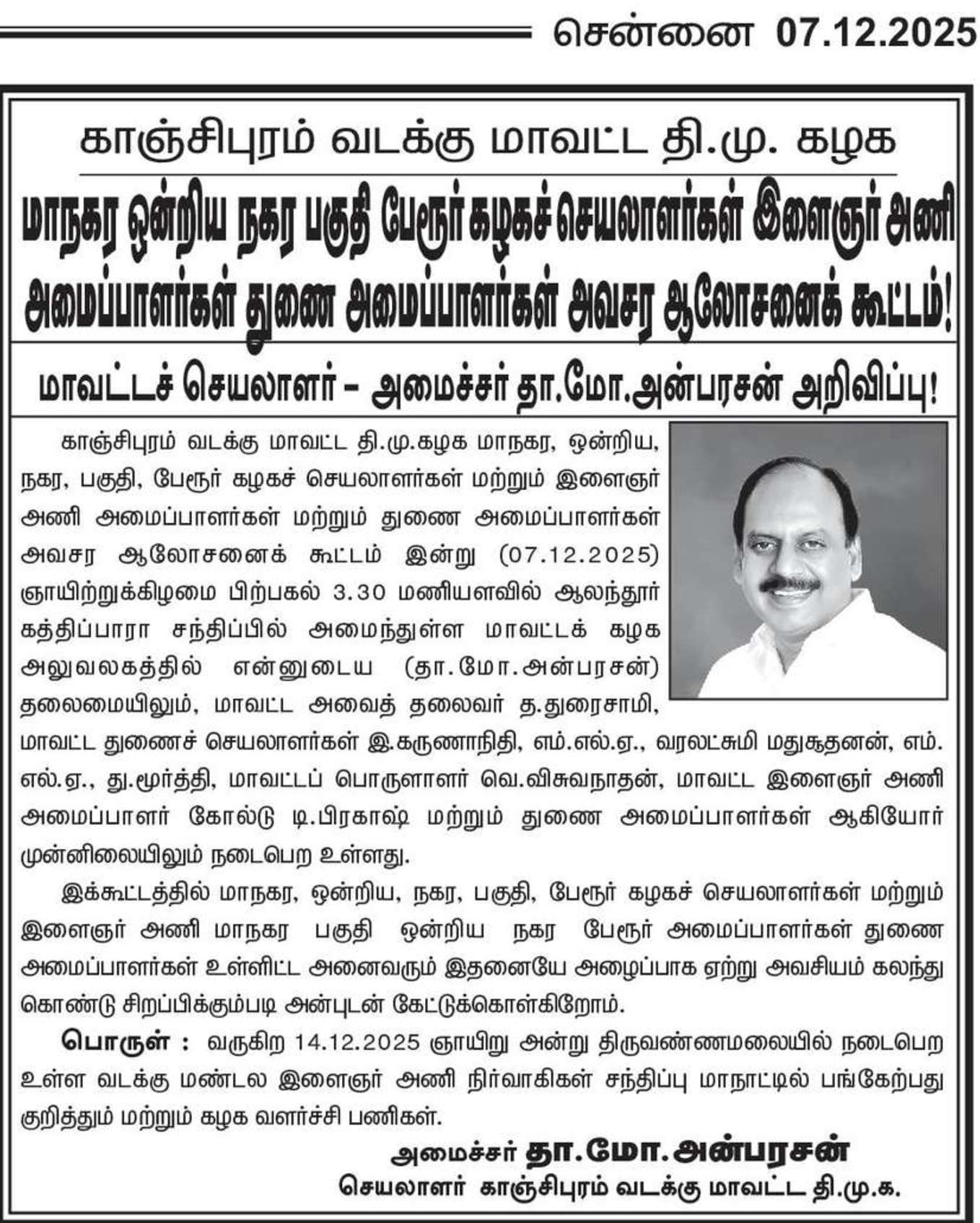 சென்னை 07.12.2025

காஞ்சிபுரம் வடக்கு மாவட்ட தி.மு. கழக

மாநகர ஒன்றிய நகர பகுதி பேரூர் கழகச் செயலாளர்கள் இளைஞர் அணி அமைப்பாளர்கள் துணை அமைப்பாளர்கள் அவசர ஆலோசனைக் கூட்டம்!

மாவட்டச் செயலாளர் – அமைச்சர் தா.மோ.அன்பரசன் அறிவிப்பு!

காஞ்சிபுரம் வடக்கு மாவட்ட தி.மு.கழக மாநகர, ஒன்றிய, நகர, பகுதி, பேரூர் கழகச் செயலாளர்கள் மற்றும் இளைஞர் அணி அமைப்பாளர்கள் மற்றும் துணை அமைப்பாளர்கள் அவசர ஆலோசனைக் கூட்டம் இன்று (07.12.2025) ஞாயிற்றுக்கிழமை பிற்பகல் 3.30 மணியளவில் ஆலந்தூர் கத்திப்பாரா சந்திப்பில் அமைந்துள்ள மாவட்டக் கழக அலுவலகத்தில் என்னுடைய (தா.மோ.அன்பரசன்) தலைமையிலும், மாவட்ட அவைத் தலைவர் த.துரைசாமி, மாவட்ட துணைச் செயலாளர்கள் இ.கருணாநிதி, எம்.எல்.ஏ., வரலட்சுமி மதுசூதனன், எம்.எல்.ஏ., து.மூர்த்தி, மாவட்டப் பொருளாளர் வெ.விசுவநாதன், மாவட்ட இளைஞர் அணி அமைப்பாளர் கோல்டு டி.பிரகாஷ் மற்றும் துணை அமைப்பாளர்கள் ஆகியோர் முன்னிலையிலும் நடைபெற உள்ளது.

இக்கூட்டத்தில் மாநகர, ஒன்றிய, நகர, பகுதி, பேரூர் கழகச் செயலாளர்கள் மற்றும் இளைஞர் அணி மாநகர பகுதி ஒன்றிய நகர பேரூர் அமைப்பாளர்கள் துணை அமைப்பாளர்கள் உள்ளிட்ட அனைவரும் இதனையே அழைப்பாக ஏற்று அவசியம் கலந்து கொண்டு சிறப்பிக்கும்படி அன்புடன் கேட்டுக்கொள்கிறோம்.

பொருள் : வருகிற 14.12.2025 ஞாயிறு அன்று திருவண்ணமலையில் நடைபெற உள்ள வடக்கு மண்டல இளைஞர் அணி நிர்வாகிகள் சந்திப்பு மாநாட்டில் பங்கேற்பது குறித்தும் மற்றும் கழக வளர்ச்சி பணிகள்.

அமைச்சர் தா.மோ.அன்பரசன்
செயலாளர் காஞ்சிபுரம் வடக்கு மாவட்ட தி.மு.க.